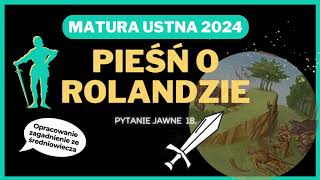 MATURA USTNA 2024

PIEŚŃ O ROLANDZIE

PYTANIE JAWNE 18.

Opracowanie zagadnienie ze średniowiecza